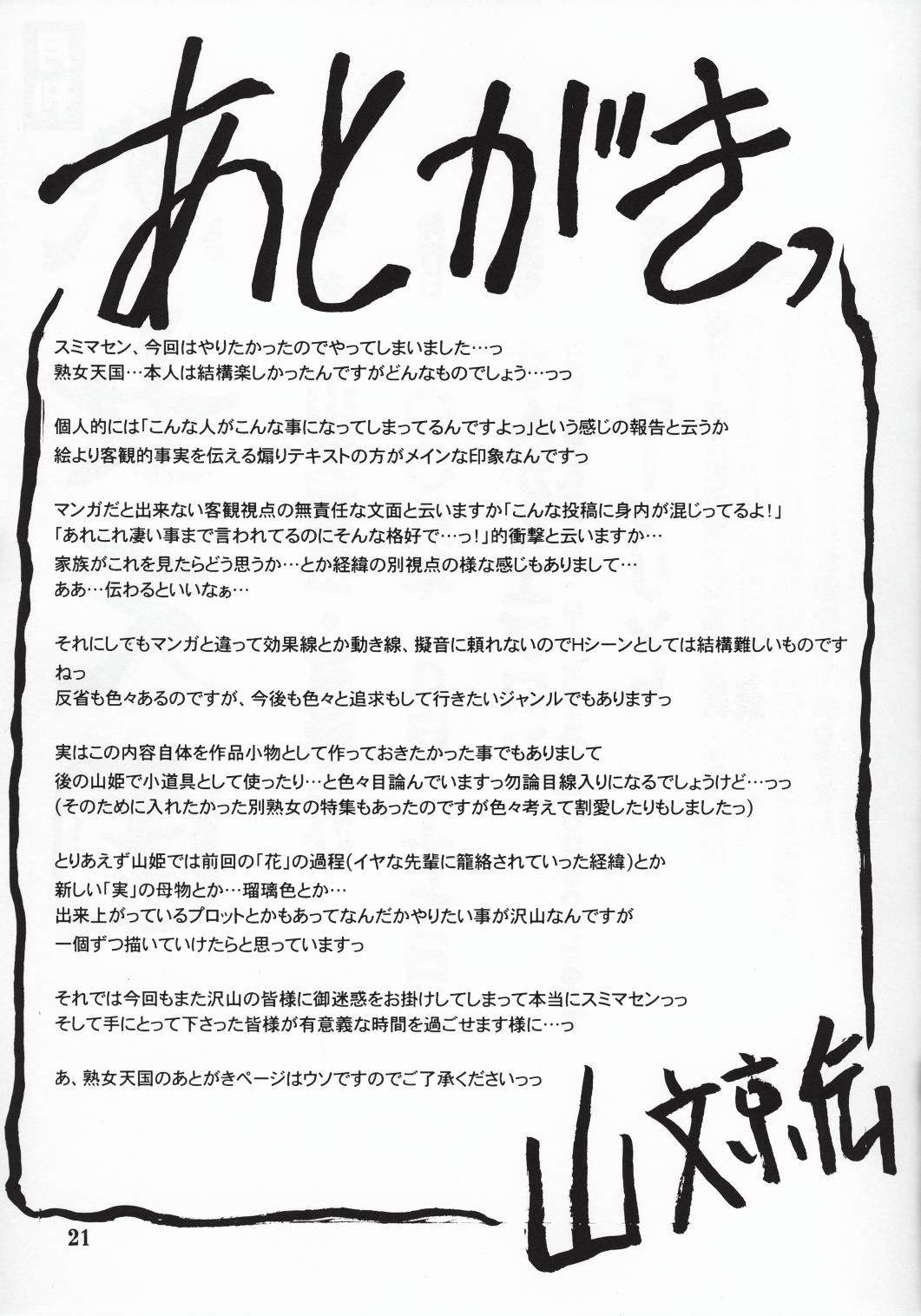 あとがきっ

スミマセン、今回はやりたかったのでやってしまいました…っ
熟女天国…本人は結構楽しかったんですがどんなものでしょう…っっ

個人的には「こんな人がこんな事になってしまってるんですよっ」という感じの報告と云うか
絵より客観的事実を伝える煽りテキストの方がメインな印象なんですっ

マンガだと出来ない客観視点の無責任な文面と云いますか「こんな投稿に身内が混じってるよ!」
「あれこれ凄い事まで言われてるのにそんな格好で…っ!」的衝撃と云いますか…
家族がこれを見たらどう思うか…とか経緯の別視点の様な感じもありまして…
ああ…伝わるといいなぁ…

それにしてもマンガと違って効果線とか動き線、擬音に頼れないのでHシーンとしては結構難しいものですねっ
反省も色々あるのですが、今後も色々と追求もして行きたいジャンルでもありますっ

実はこの内容自体を作品小物として作っておきたかった事でもありまして
後の山姫で小道具として使ったり…と色々目論んでいますっ勿論目線入りになるでしょうけど…っっ
(そのために入れたかった別熟女の特集もあったのですが色々考えて割愛したりもしましたっ)

とりあえず山姫では前回の「花」の過程(イヤな先輩に籠絡されていった経緯)とか
新しい「実」の母物とか…瑠璃色とか…
出来上がっているプロットとかもあってなんだかやりたい事が沢山なんですが
一個ずつ描いていけたらと思っていますっ

それでは今回もまた沢山の皆様に御迷惑をお掛けしてしまって本当にスミマセンっっ
そして手にとって下さった皆様が有意義な時間を過ごせます様に…っ

あ、熟女天国のあとがきページはウソですのでご了承くださいっっ

山文京伝

21